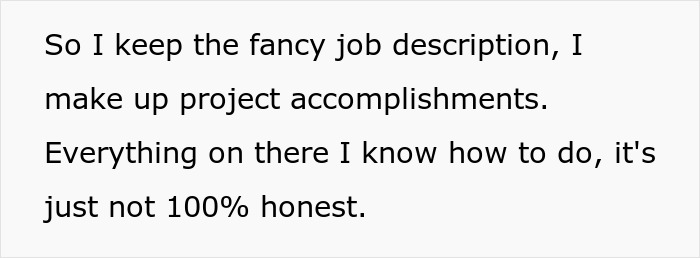 So I keep the fancy job description, I make up project accomplishments. Everything on there I know how to do, it's just not 100% honest.